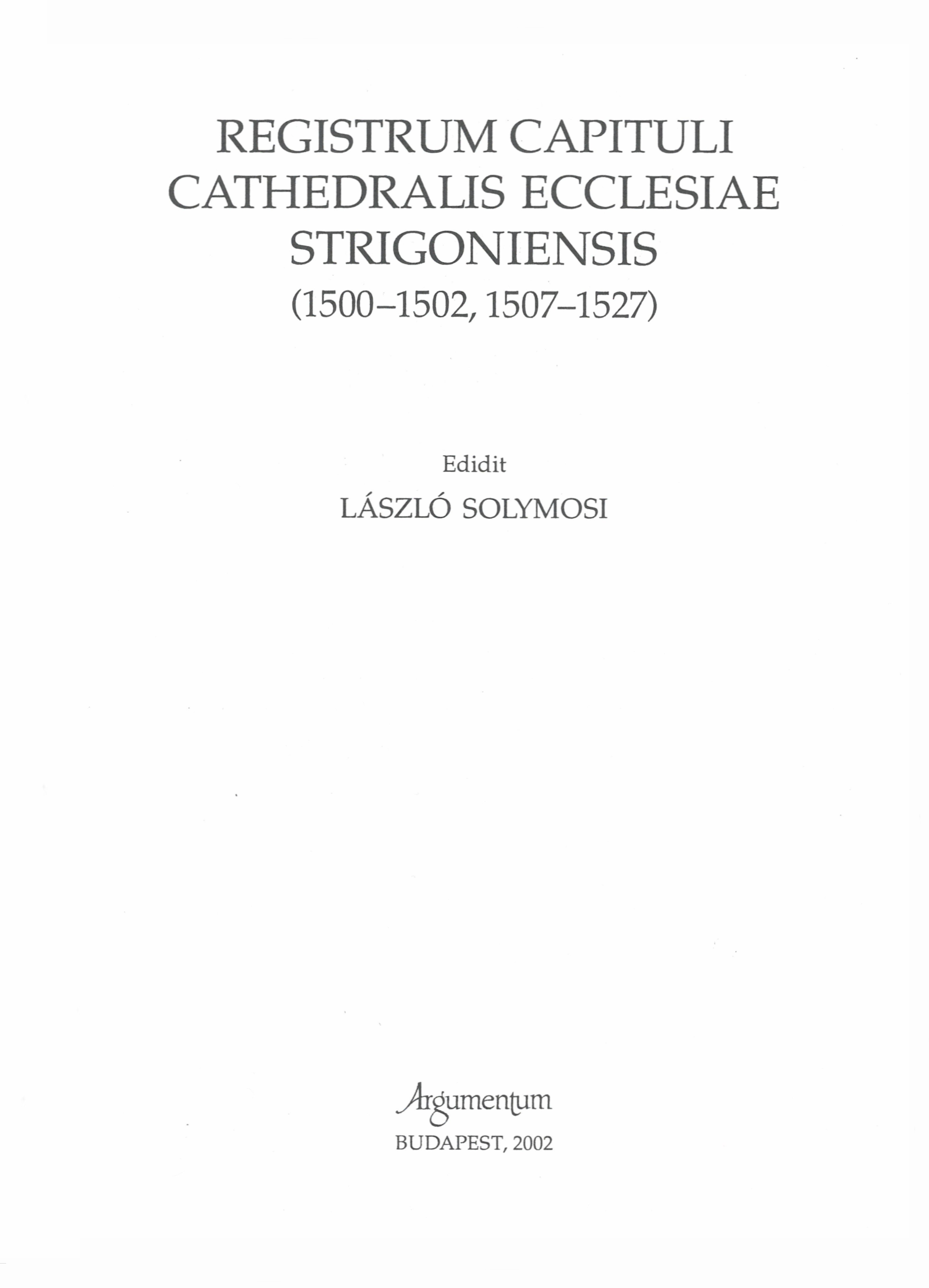 REGISTRUM CAPITULI
CATHEDRALIS ECCLESIAE
STRIGONIENSIS
(1500–1502, 1507–1527)

Edidit
LÁSZLÓ SOLYMOSI

Argumentum
BUDAPEST, 2002